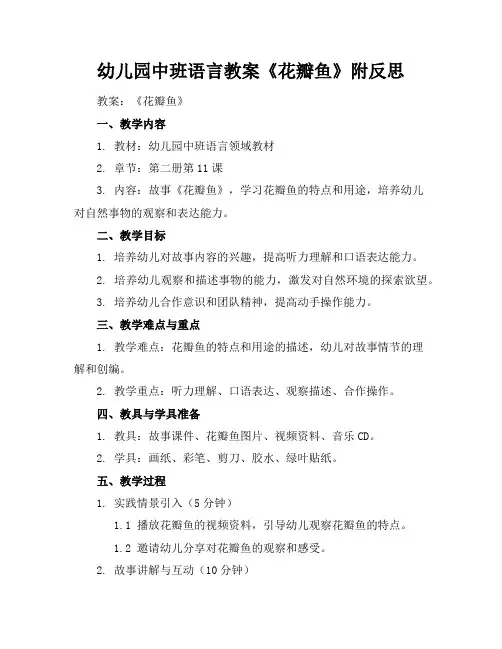 幼儿园中班语言教案《花瓣鱼》附反思

教案：《花瓣鱼》

一、教学内容

1. 教材：幼儿园中班语言领域教材

2. 章节：第二册第11课

3. 内容：故事《花瓣鱼》，学习花瓣鱼的特点和用途，培养幼儿对自然事物的观察和表达能力。

二、教学目标

1. 培养幼儿对故事内容的兴趣，提高听力理解和口语表达能力。

2. 培养幼儿观察和描述事物的能力，激发对自然环境的探索欲望。

3. 培养幼儿合作意识和团队精神，提高动手操作能力。

三、教学难点与重点

1. 教学难点：花瓣鱼的特点和用途的描述，幼儿对故事情节的理解和创编。

2. 教学重点：听力理解、口语表达、观察描述、合作操作。

四、教具与学具准备

1. 教具：故事课件、花瓣鱼图片、视频资料、音乐CD。

2. 学具：画纸、彩笔、剪刀、胶水、绿叶贴纸。

五、教学过程

1. 实践情景引入（5分钟）

1.1 播放花瓣鱼的视频资料，引导幼儿观察花瓣鱼的特点。

1.2 邀请幼儿分享对花瓣鱼的观察和感受。

2. 故事讲解与互动（10分钟）